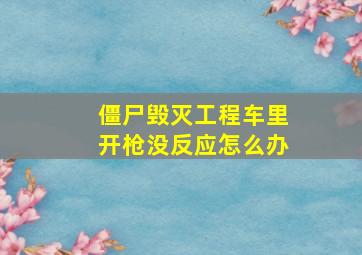 僵尸毁灭工程车里开枪没反应怎么办